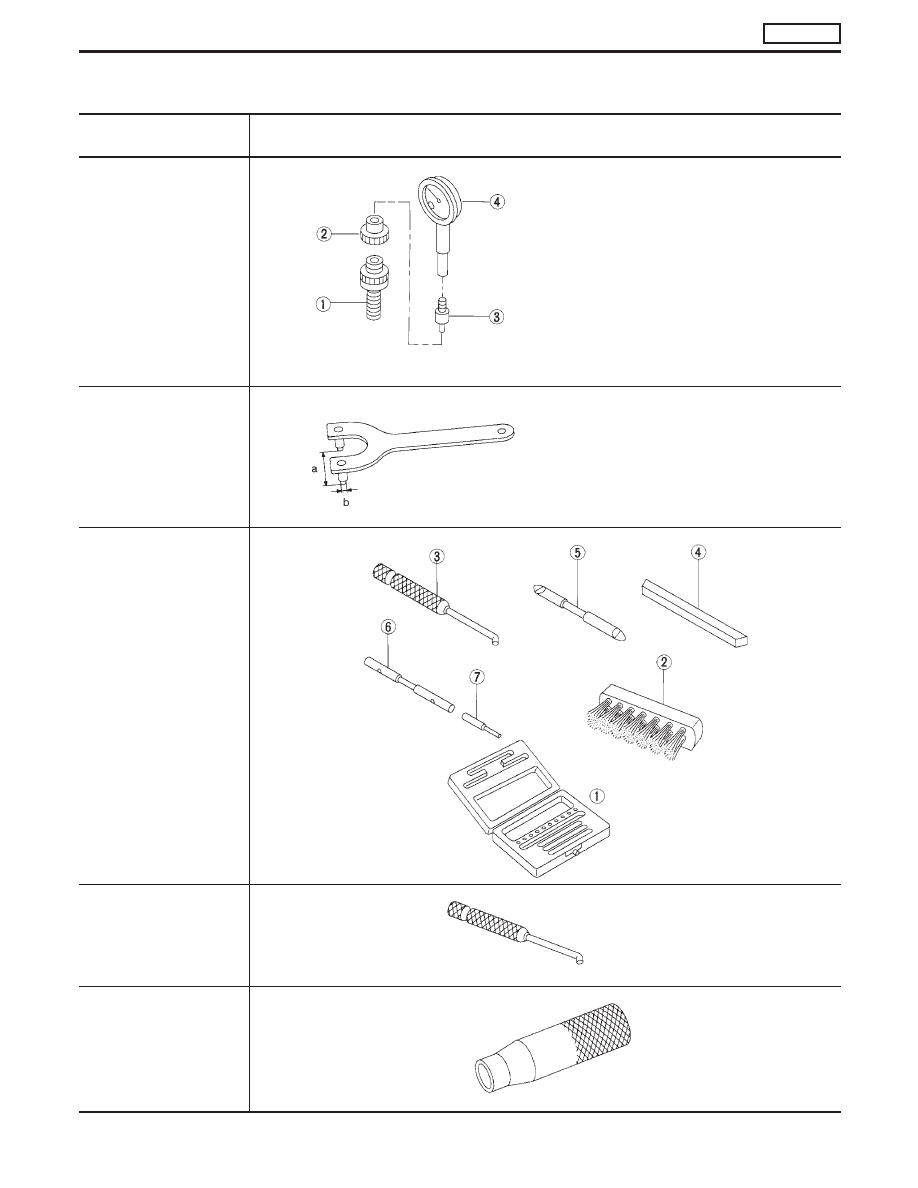 ②

④

①

③

a

b

③

⑤

④

⑥

⑦

②

①